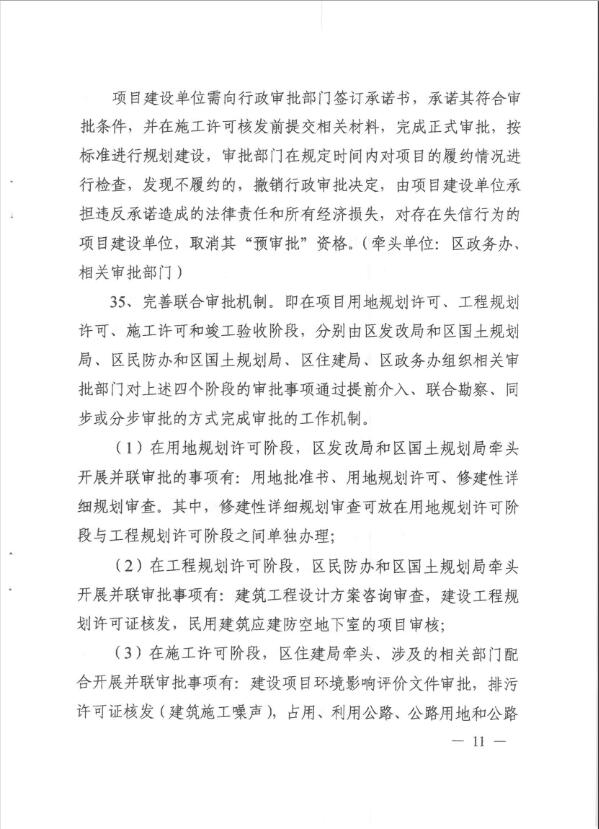 项目建设单位需向行政审批部门签订承诺书，承诺其符合审批条件，并在施工许可核发前提交相关材料，完成正式审批，按标准进行规划建设，审批部门在规定时间内对项目的履约情况进行检查，发现不履约的，撤销行政审批决定，由项目建设单位承担违反承诺造成的法律责任和所有经济损失，对存在失信行为的项目建设单位，取消其“预审批”资格。（牵头单位：区政务办、相关审批部门）

35、完善联合审批机制。即在项目用地规划许可、工程规划许可、施工许可和竣工验收阶段，分别由区发改局和区国土规划局、区民防办和区国土规划局、区住建局、区政务办组织相关审批部门对上述四个阶段的审批事项通过提前介入、联合勘察、同步或分步审批的方式完成审批的工作机制。

（1）在用地规划许可阶段，区发改局和区国土规划局牵头开展并联审批的事项有：用地批准书、用地规划许可、修建性详细规划审查。其中，修建性详细规划审查可放在用地规划许可阶段与工程规划许可阶段之间单独办理；

（2）在工程规划许可阶段，区民防办和区国土规划局牵头开展并联审批事项有：建筑工程设计方案咨询审查，建设工程规划许可证核发，民用建筑应建防空地下室的项目审核；

（3）在施工许可阶段，区住建局牵头、涉及的相关部门配合开展并联审批事项有：建设项目环境影响评价文件审批，排污许可证核发（建筑施工噪声），占用、利用公路、公路用地和公路

— 11 —